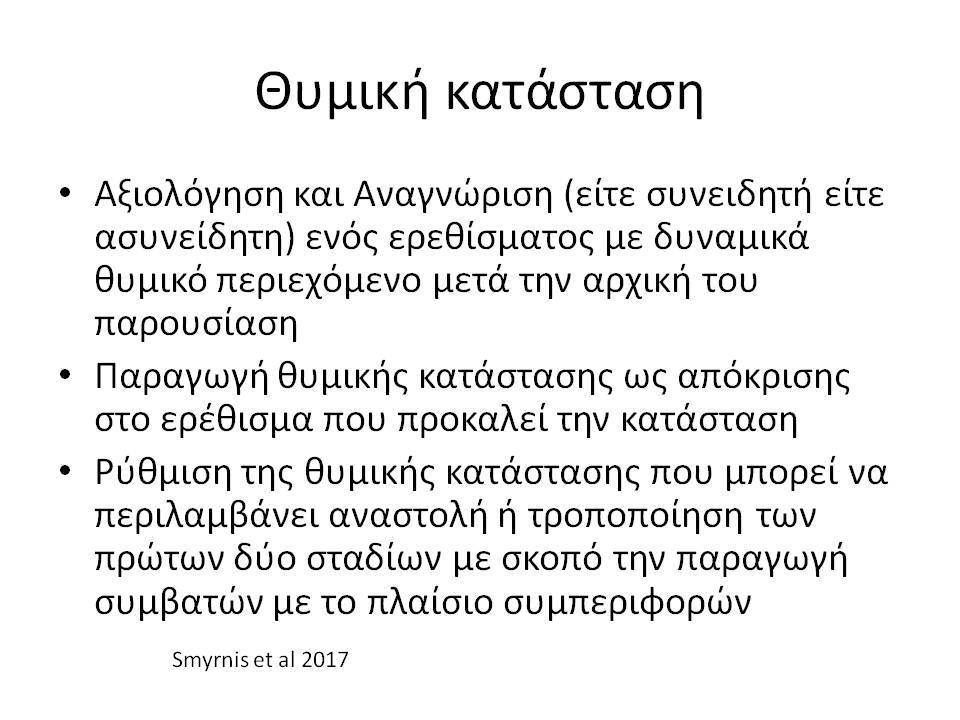 Θυμική κατάσταση

• Αξιολόγηση και Αναγνώριση (είτε συνειδητή είτε ασυνείδητη) ενός ερεθίσματος με δυναμικά θυμικό περιεχόμενο μετά την αρχική του παρουσίαση

• Παραγωγή θυμικής κατάστασης ως απόκρισης στο ερέθισμα που προκαλεί την κατάσταση

• Ρύθμιση της θυμικής κατάστασης που μπορεί να περιλαμβάνει αναστολή ή τροποποίηση των πρώτων δύο σταδίων με σκοπό την παραγωγή συμβατών με το πλαίσιο συμπεριφορών

Smyrnis et al 2017